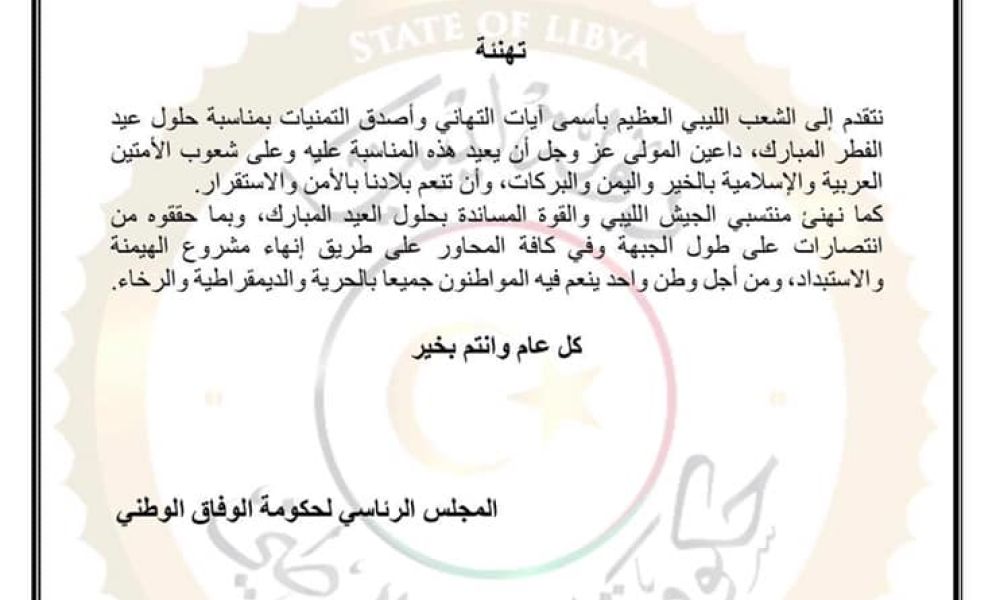 STATE OF LIBYA

تهنئة

نتقدم إلى الشعب الليبي العظيم بأسمى آيات التهاني وأصدق التمنيات بمناسبة حلول عيد الفطر المبارك، داعين المولى عز وجل أن يعيد هذه المناسبة عليه وعلى شعوب الأمتين العربية والإسلامية بالخير واليمن والبركات، وأن تنعم بلادنا بالأمن والاستقرار.
كما نهنئ منتسبي الجيش الليبي والقوة المساندة بحلول العيد المبارك، وبما حققوه من انتصارات على طول الجبهة وفي كافة المحاور على طريق إنهاء مشروع الهيمنة والاستبداد، ومن أجل وطن واحد ينعم فيه المواطنون جميعا بالحرية والديمقراطية والرخاء.

كل عام وانتم بخير

المجلس الرئاسي لحكومة الوفاق الوطني